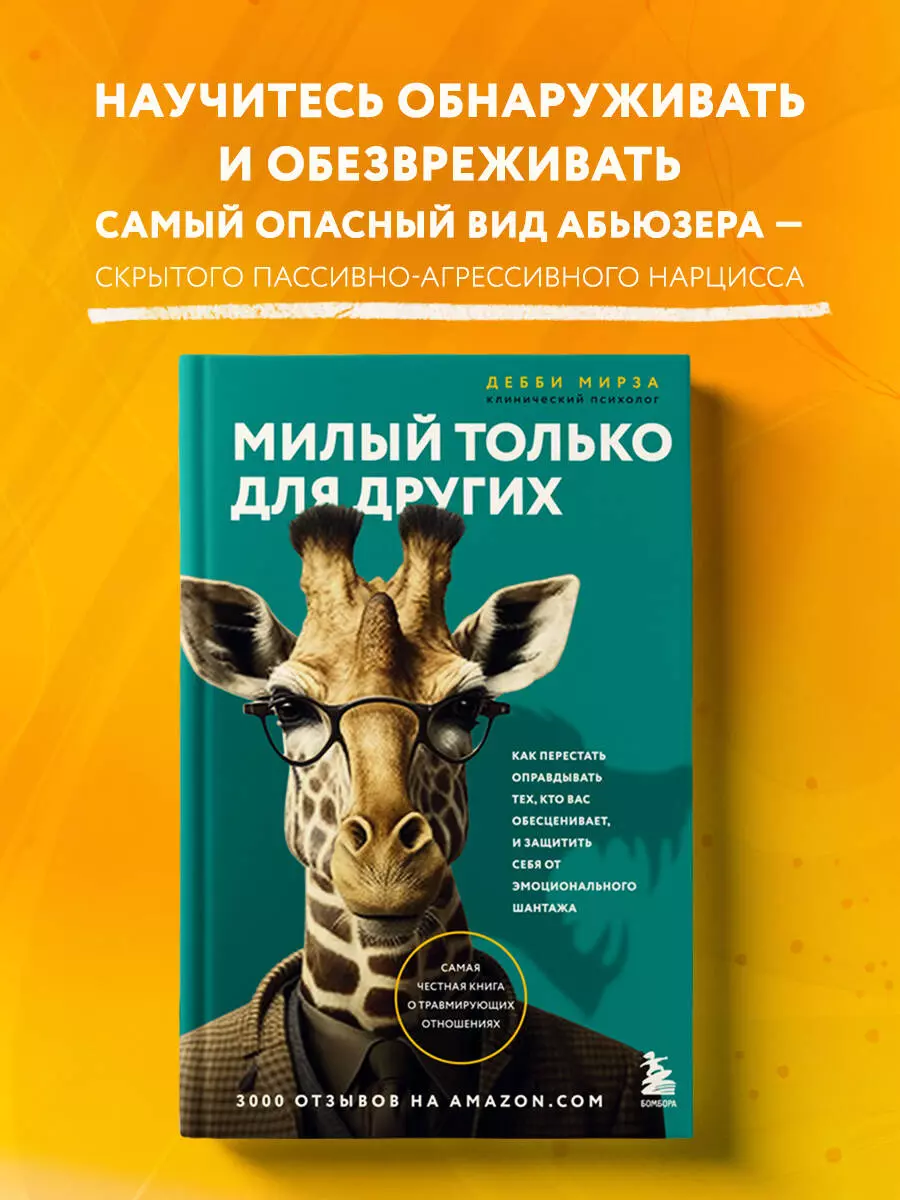 НАУЧИТЕСЬ ОБНАРУЖИВАТЬ И ОБЕЗВРЕЖИВАТЬ САМЫЙ ОПАСНЫЙ ВИД АБЬЮЗЕРА — СКРЫТОГО ПАССИВНО-АГРЕССИВНОГО НАРЦИССА

ДЕББИ МИРЗА
клинический психолог

МИЛЫЙ ТОЛЬКО ДЛЯ ДРУГИХ

КАК ПЕРЕСТАТЬ ОПРАВДЫВАТЬ ТЕХ, КТО ВАС ОБЕСЦЕНИВАЕТ, И ЗАЩИТИТЬ СЕБЯ ОТ ЭМОЦИОНАЛЬНОГО ШАНТАЖА

САМАЯ ЧЕСТНАЯ КНИГА О ТРАВМИРУЮЩИХ ОТНОШЕНИЯХ

3000 ОТЗЫВОВ НА AMAZON.COM

БОМБОРА